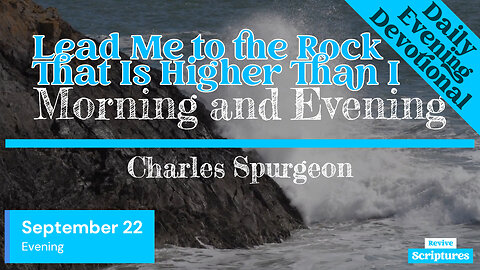 Daily Evening Devotional

Lead Me to the Rock That Is Higher Than I

Morning and Evening

Charles Spurgeon

September 22
Evening

Revive Scriptures